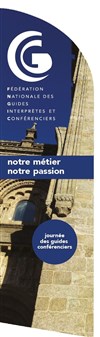 FÉDÉRATION
NATIONALE DES
GUIDES
INTERPRÈTES ET
CONFÉRENCIERS

notre métier
notre passion

journée
des guides
conférenciers